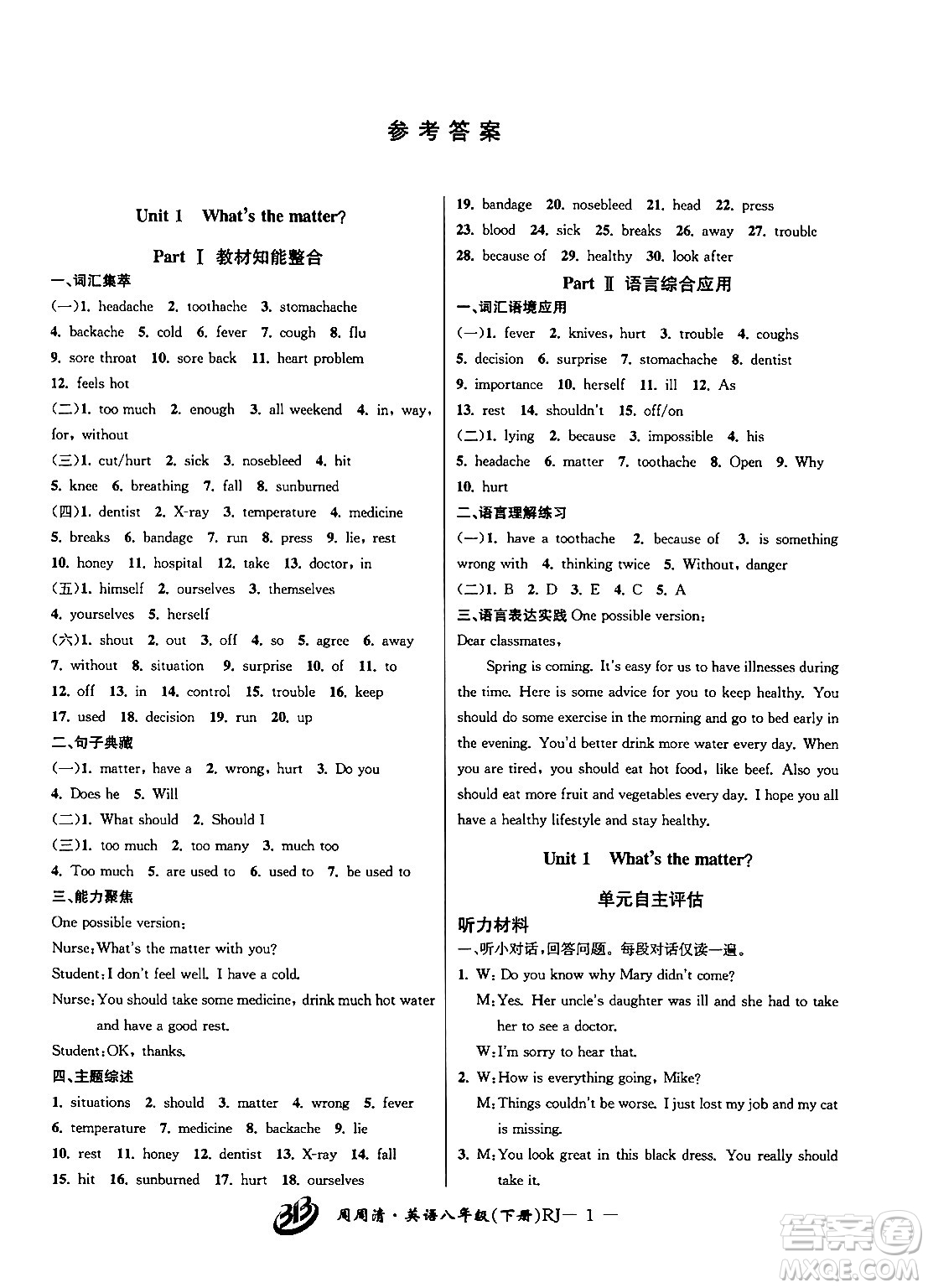 参考答案

Unit 1 What's the matter?

Part Ⅰ 教材知能整合

一、词汇集萃

(一)1. headache 2. toothache 3. stomachache 4. backache 5. cold 6. fever 7. cough 8. flu 9. sore throat 10. sore back 11. heart problem 12. feels hot

(二)1. too much 2. enough 3. all weekend 4. in, way, for, without

(三)1. cut/hurt 2. sick 3. nosebleed 4. hit 5. knee 6. breathing 7. fall 8. sunburned

(四)1. dentist 2. X-ray 3. temperature 4. medicine 5. breaks 6. bandage 7. run 8. press 9. lie, rest 10. honey 11. hospital 12. take 13. doctor, in

(五)1. himself 2. ourselves 3. themselves 4. yourselves 5. herself

(六)1. shout 2. out 3. off 4. so 5. agree 6. away 7. without 8. situation 9. surprise 10. of 11. to 12. off 13. in 14. control 15. trouble 16. keep 17. used 18. decision 19. run 20. up

二、句子典藏

(一)1. matter, have a 2. wrong, hurt 3. Do you 4. Does he 5. Will

(二)1. What should 2. Should I

(三)1. too much 2. too many 3. much too 4. Too much 5. are used to 6. used to 7. be used to

三、能力聚焦

One possible version:

Nurse: What's the matter with you?

Student: I don't feel well. I have a cold.

Nurse: You should take some medicine, drink much hot water and have a good rest.

Student: OK, thanks.

四、主题综述

1. situations 2. should 3. matter 4. wrong 5. fever 6. temperature 7. medicine 8. backache 9. lie 10. rest 11. honey 12. dentist 13. X-ray 14. fall 15. hit 16. sunburned 17. hurt 18. ourselves 19. bandage 20. nosebleed 21. head 22. press 23. blood 24. sick 25. breaks 26. away 27. trouble 28. because of 29. healthy 30. look after

Part Ⅱ 语言综合应用

一、词汇语境应用

(一)1. fever 2. knives, hurt 3. trouble 4. coughs 5. decision 6. surprise 7. stomachache 8. dentist 9. importance 10. herself 11. ill 12. As 13. rest 14. shouldn't 15. off/on

(二)1. lying 2. because 3. impossible 4. his 5. headache 6. matter 7. toothache 8. Open 9. Why 10. hurt

二、语言理解练习

(一)1. have a toothache 2. because of 3. is something wrong with 4. thinking twice 5. Without, danger

(二)1. B 2. D 3. E 4. C 5. A

三、语言表达实践 One possible version:

Dear classmates,

Spring is coming. It's easy for us to have illnesses during the time. Here is some advice for you to keep healthy. You should do some exercise in the morning and go to bed early in the evening. You'd better drink more water every day. When you are tired, you should eat hot food, like beef. Also you should eat more fruit and vegetables every day. I hope you all have a healthy lifestyle and stay healthy.

Unit 1 What's the matter?

单元自主评估

听力材料

一、听小对话,回答问题。每段对话仅读一遍。

1. W: Do you know why Mary didn't come?
M: Yes. Her uncle's daughter was ill and she had to take her to see a doctor.
W: I'm sorry to hear that.

2. W: How is everything going, Mike?
M: Things couldn't be worse. I just lost my job and my cat is missing.

3. M: You look great in this black dress. You really should take it.

周周清·英语八年级(下册)RJ— 1 —

答案圈
MXQE.COM